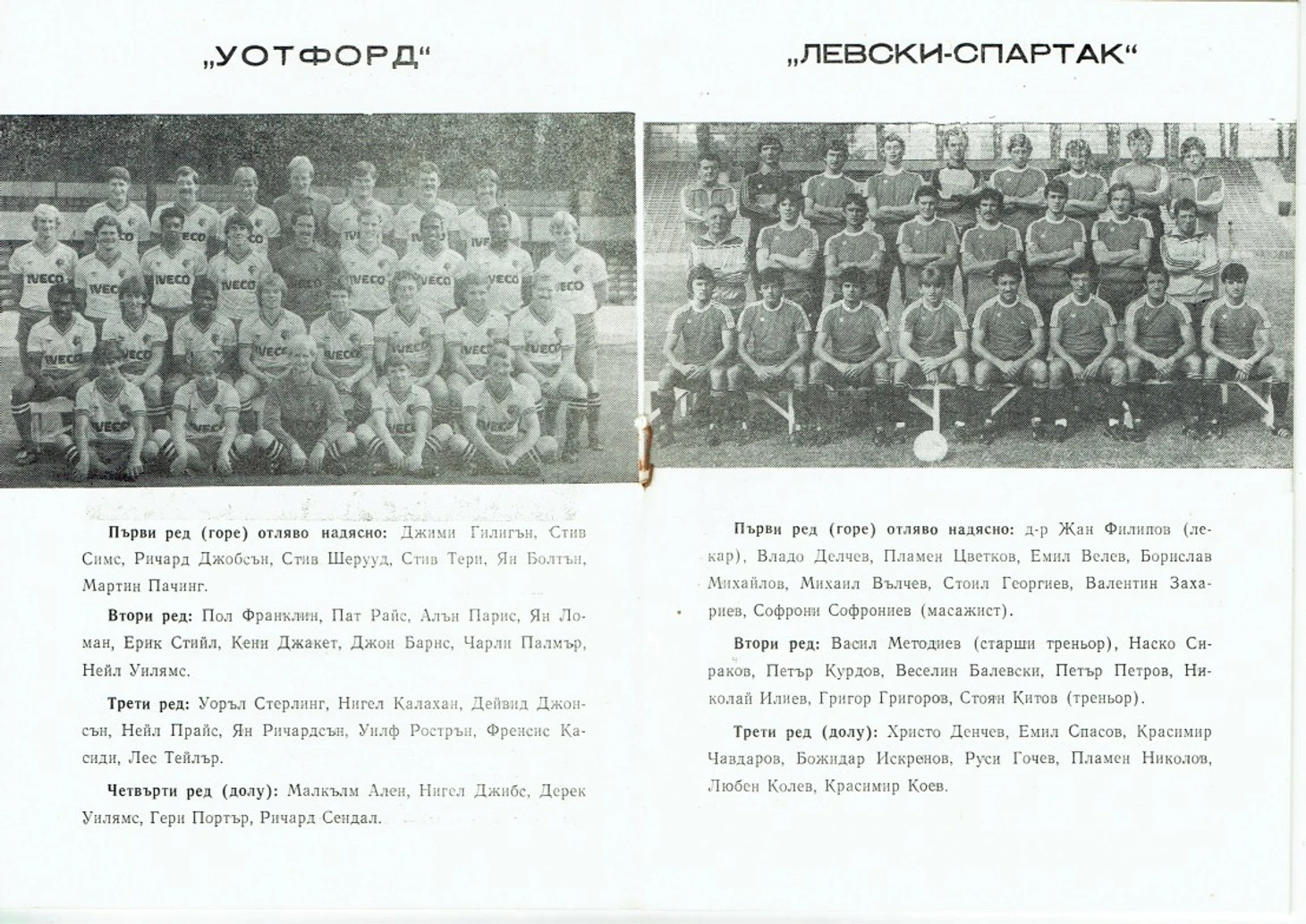 „УОТФОРД“

Първи ред (горе) отляво надясно: Джими Гилигън, Стив Симс, Ричард Джобсън, Стив Шерууд, Стив Тери, Ян Болтън, Мартин Пачинг.

Втори ред: Пол Франклин, Пат Райс, Алън Парис, Ян Ломан, Ерик Стийл, Кени Джакет, Джон Барнс, Чарли Палмър, Нейл Уилямс.

Трети ред: Уоръл Стерлинг, Нигел Калахан, Дейвид Джонсън, Нейл Прайс, Ян Ричардсън, Уилф Рострън, Френсис Касиди, Лес Тейлър.

Четвърти ред (долу): Малкълм Ален, Нигел Джибс, Дерек Уилямс, Гери Портър, Ричард Сендал.

„ЛЕВСКИ-СПАРТАК“

Първи ред (горе) отляво надясно: д-р Жан Филипов (лекар), Владо Делчев, Пламен Цветков, Емил Велев, Борислав Михайлов, Михаил Вълчев, Стоил Георгиев, Валентин Захариев, Софрони Софрониев (масажист).

Втори ред: Васил Методиев (старши треньор), Наско Сираков, Петър Курдов, Веселин Балевски, Петър Петров, Николай Илиев, Григор Григоров, Стоян Китов (треньор).

Трети ред (долу): Христо Денчев, Емил Спасов, Красимир Чавдаров, Божидар Искренов, Руси Гочев, Пламен Николов, Любен Колев, Красимир Коев.